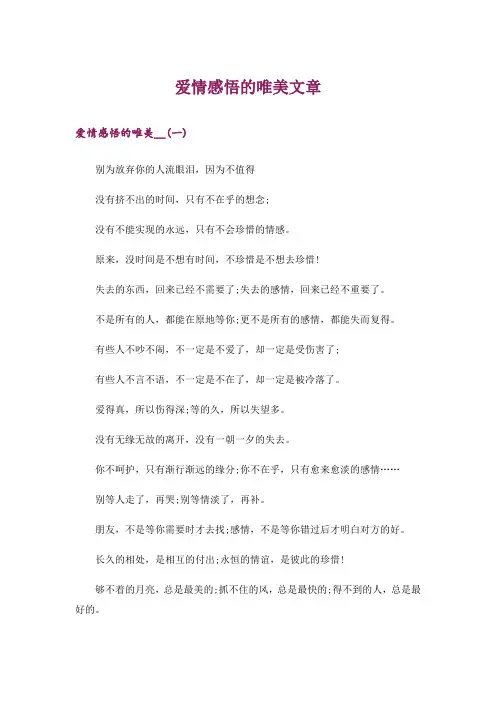 爱情感悟的唯美文章

爱情感悟的唯美__(一)

别为放弃你的人流眼泪，因为不值得

没有挤不出的时间，只有不在乎的想念;

没有不能实现的永远，只有不会珍惜的情感。

原来，没时间是不想有时间，不珍惜是不想去珍惜!

失去的东西，回来已经不需要了;失去的感情，回来已经不重要了。

不是所有的人，都能在原地等你;更不是所有的感情，都能失而复得。

有些人不吵不闹，不一定是不爱了，却一定是受伤害了;

有些人不言不语，不一定是不在了，却一定是被冷落了。

爱得真，所以伤得深;等的久，所以失望多。

没有无缘无故的离开，没有一朝一夕的失去。

你不呵护，只有渐行渐远的缘分;你不在乎，只有愈来愈淡的感情……

别等人走了，再哭;别等情淡了，再补。

朋友，不是等你需要时才去找;感情，不是等你错过后才明白对方的好。

长久的相处，是相互的付出;永恒的情谊，是彼此的珍惜!

够不着的月亮，总是最美的;抓不住的风，总是最快的;得不到的人，总是最好的。